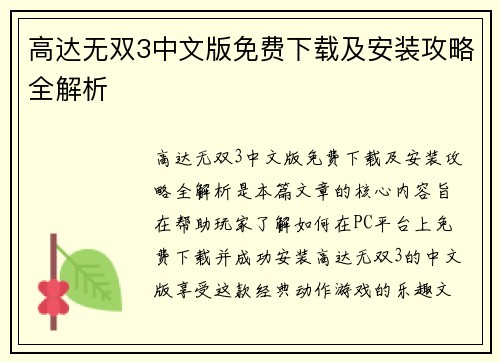 高达无双3中文版免费下载及安装攻略全解析

高达无双3中文版免费下载及安装攻略全解析是本篇文章的核心内容旨在帮助玩家了解如何在PC平台上免费下载并成功安装高达无双3的中文版享受这款经典动作游戏的乐趣文